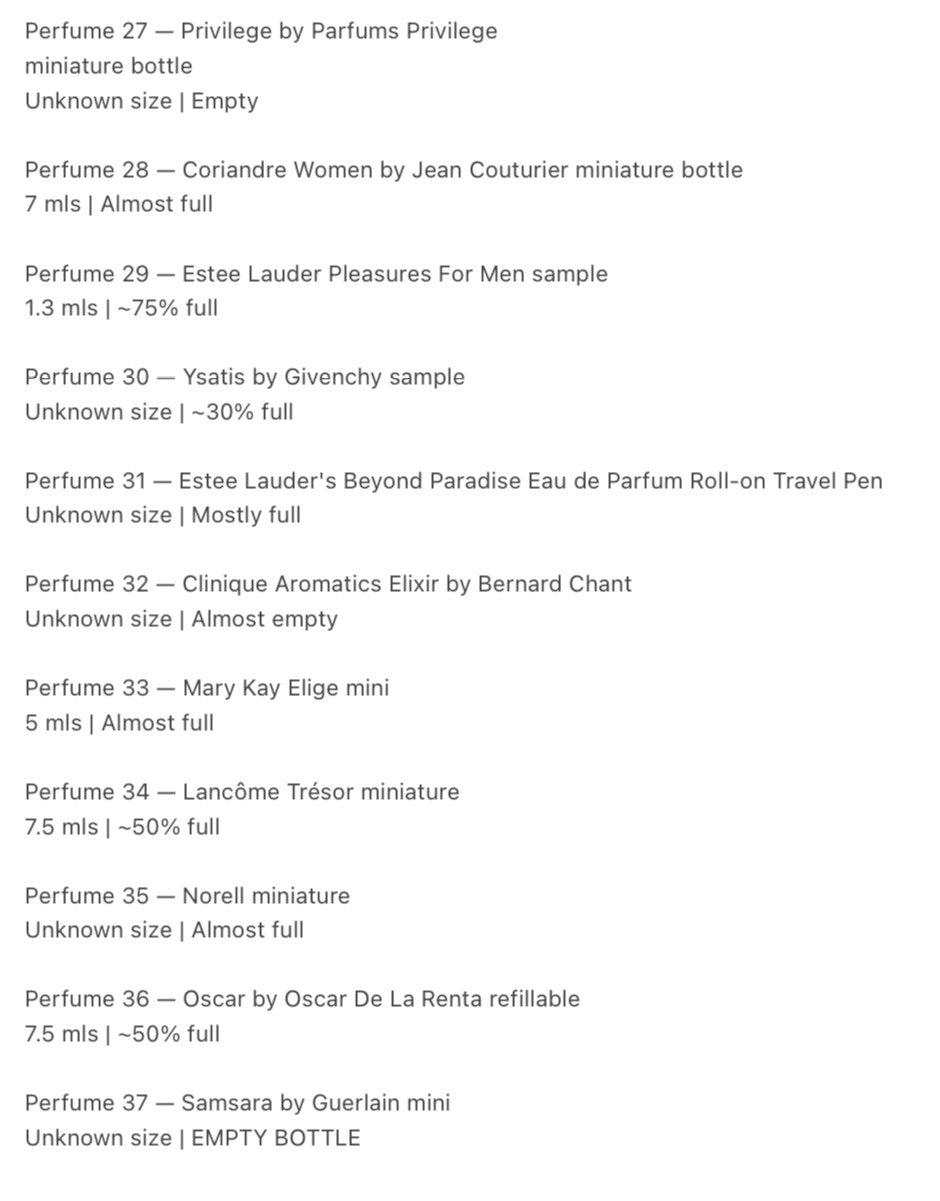 Perfume 27 — Privilege by Parfums Privilege
miniature bottle
Unknown size | Empty

Perfume 28 — Coriandre Women by Jean Couturier miniature bottle
7 mls | Almost full

Perfume 29 — Estee Lauder Pleasures For Men sample
1.3 mls | ~75% full

Perfume 30 — Ysatis by Givenchy sample
Unknown size | ~30% full

Perfume 31 — Estee Lauder's Beyond Paradise Eau de Parfum Roll-on Travel Pen
Unknown size | Mostly full

Perfume 32 — Clinique Aromatics Elixir by Bernard Chant
Unknown size | Almost empty

Perfume 33 — Mary Kay Elige mini
5 mls | Almost full

Perfume 34 — Lancôme Trésor miniature
7.5 mls | ~50% full

Perfume 35 — Norell miniature
Unknown size | Almost full

Perfume 36 — Oscar by Oscar De La Renta refillable
7.5 mls | ~50% full

Perfume 37 — Samsara by Guerlain mini
Unknown size | EMPTY BOTTLE